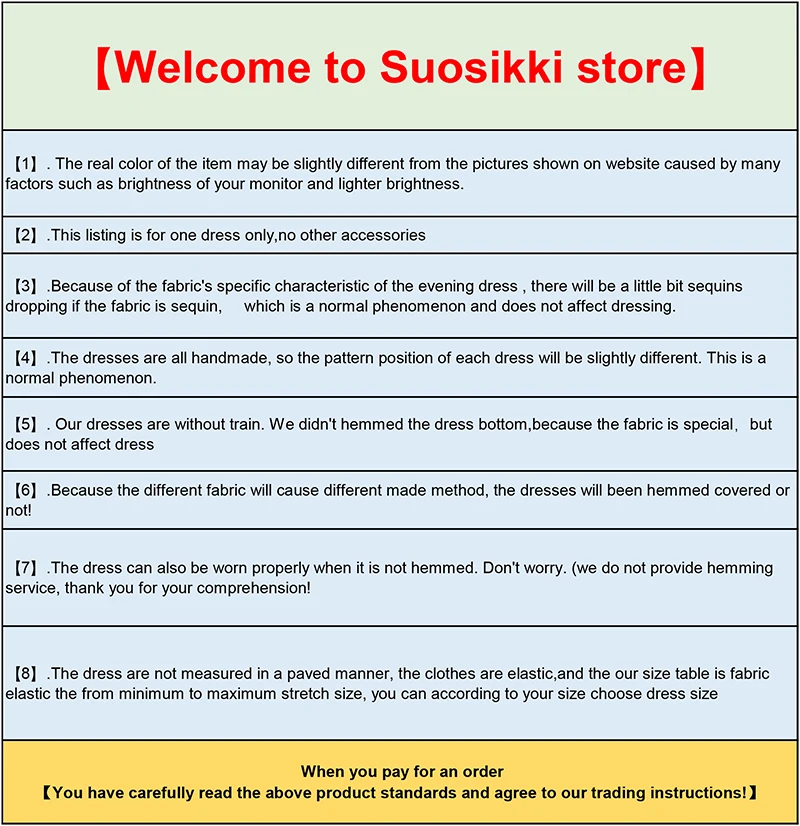 【Welcome to Suosikki store】

【1】. The real color of the item may be slightly different from the pictures shown on website caused by many factors such as brightness of your monitor and lighter brightness.

【2】.This listing is for one dress only,no other accessories

【3】.Because of the fabric's specific characteristic of the evening dress , there will be a little bit sequins dropping if the fabric is sequin, which is a normal phenomenon and does not affect dressing.

【4】.The dresses are all handmade, so the pattern position of each dress will be slightly different. This is a normal phenomenon.

【5】. Our dresses are without train. We didn't hemmed the dress bottom,because the fabric is special, but does not affect dress

【6】.Because the different fabric will cause different made method, the dresses will been hemmed covered or not!

【7】.The dress can also be worn properly when it is not hemmed. Don't worry. (we do not provide hemming service, thank you for your comprehension!

【8】.The dress are not measured in a paved manner, the clothes are elastic,and the our size table is fabric elastic the from minimum to maximum stretch size, you can according to your size choose dress size

When you pay for an order
【You have carefully read the above product standards and agree to our trading instructions!】